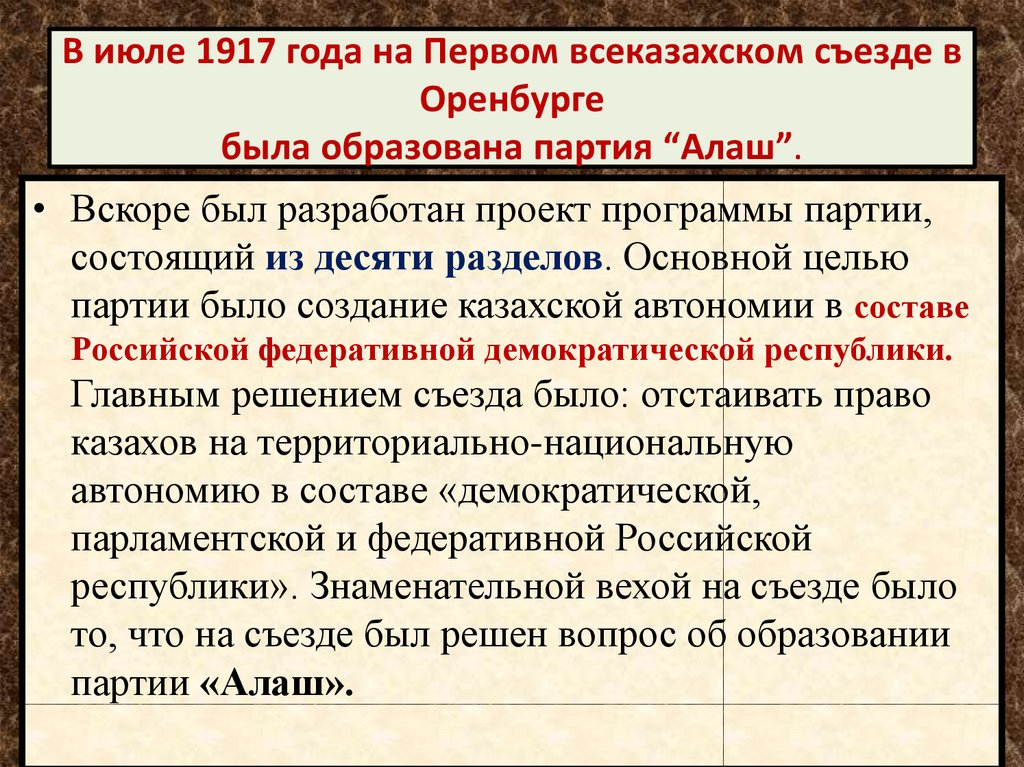 В июле 1917 года на Первом всеказахском съезде в Оренбурге
была образована партия “Алаш”.

• Вскоре был разработан проект программы партии, состоящий из десяти разделов. Основной целью партии было создание казахской автономии в составе Российской федеративной демократической республики. Главным решением съезда было: отстаивать право казахов на территориально-национальную автономию в составе «демократической, парламентской и федеративной Российской республики». Знаменательной вехой на съезде было то, что на съезде был решен вопрос об образовании партии «Алаш».